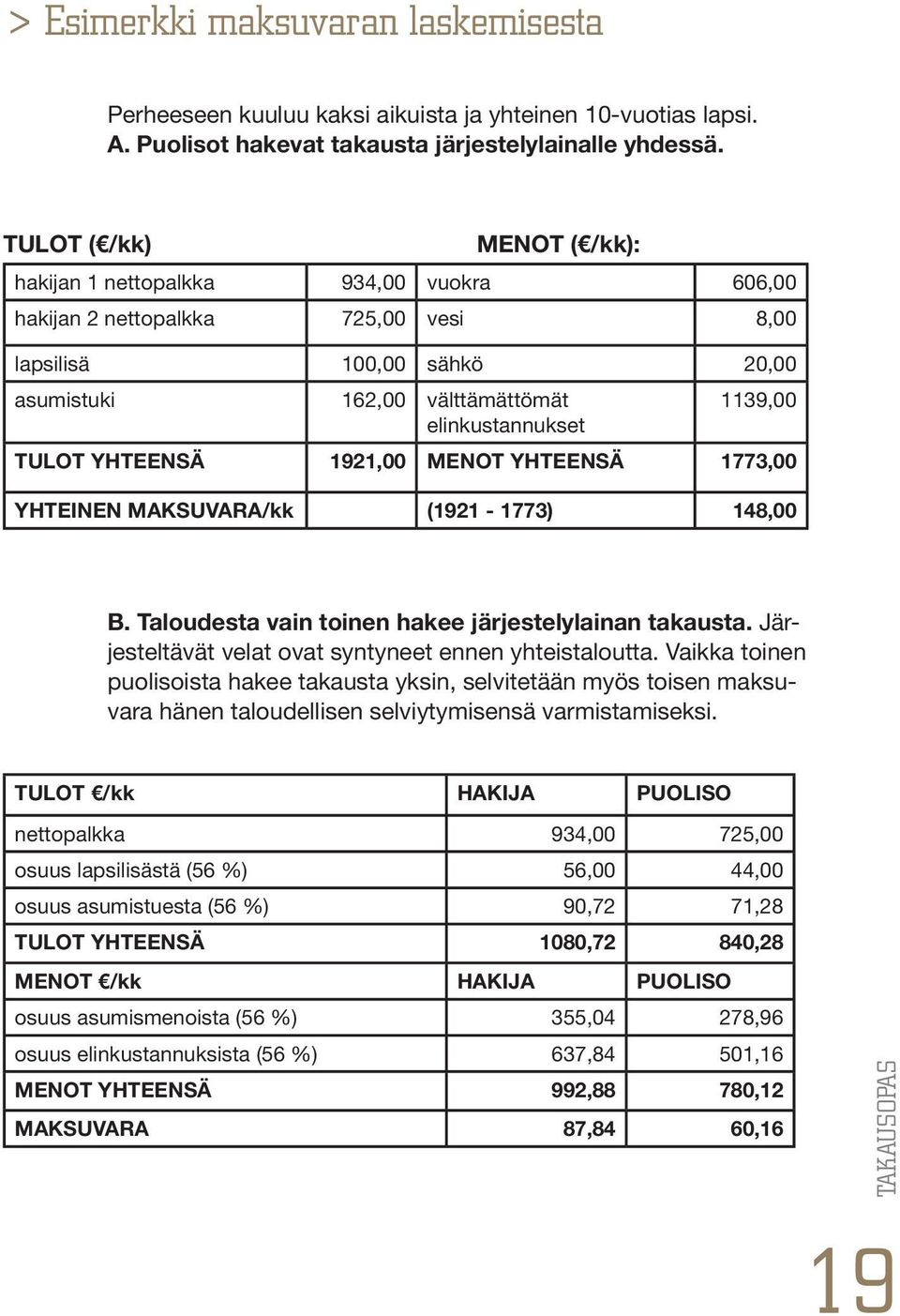 > Esimerkki maksuvaran laskemisesta

Perheeseen kuuluu kaksi aikuista ja yhteinen 10-vuotias lapsi.
A. Puolisot hakevat takausta järjestelylainalle yhdessä.

| TULOT (€/kk) | | MENOT (€/kk): | |
|---|---|---|---|
| hakijan 1 nettopalkka | 934,00 | vuokra | 606,00 |
| hakijan 2 nettopalkka | 725,00 | vesi | 8,00 |
| lapsilisä | 100,00 | sähkö | 20,00 |
| asumistuki | 162,00 | välttämättömät elinkustannukset | 1139,00 |
| TULOT YHTEENSÄ | 1921,00 | MENOT YHTEENSÄ | 1773,00 |
| YHTEINEN MAKSUVARA/kk | | (1921 - 1773) | 148,00 |

B. Taloudesta vain toinen hakee järjestelylainan takausta. Järjesteltävät velat ovat syntyneet ennen yhteistaloutta. Vaikka toinen puolisoista hakee takausta yksin, selvitetään myös toisen maksuvara hänen taloudellisen selviytymisensä varmistamiseksi.

| TULOT €/kk | HAKIJA | PUOLISO |
|---|---|---|
| nettopalkka | 934,00 | 725,00 |
| osuus lapsilisästä (56 %) | 56,00 | 44,00 |
| osuus asumistuesta (56 %) | 90,72 | 71,28 |
| TULOT YHTEENSÄ | 1080,72 | 840,28 |
| MENOT €/kk | HAKIJA | PUOLISO |
| osuus asumismenoista (56 %) | 355,04 | 278,96 |
| osuus elinkustannuksista (56 %) | 637,84 | 501,16 |
| MENOT YHTEENSÄ | 992,88 | 780,12 |
| MAKSUVARA | 87,84 | 60,16 |

TAKAUSOPAS

19